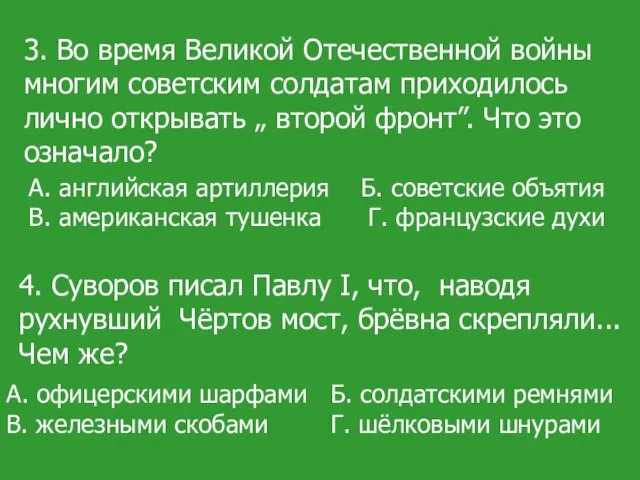 3. Во время Великой Отечественной войны многим советским солдатам приходилось лично открывать „ второй фронт”. Что это означало?

А. английская артиллерия
Б. советские объятия
В. американская тушенка
Г. французские духи

4. Суворов писал Павлу I, что, наводя рухнувший Чёртов мост, брёвна скрепляли... Чем же?

А. офицерскими шарфами
Б. солдатскими ремнями
В. железными скобами
Г. шёлковыми шнурами